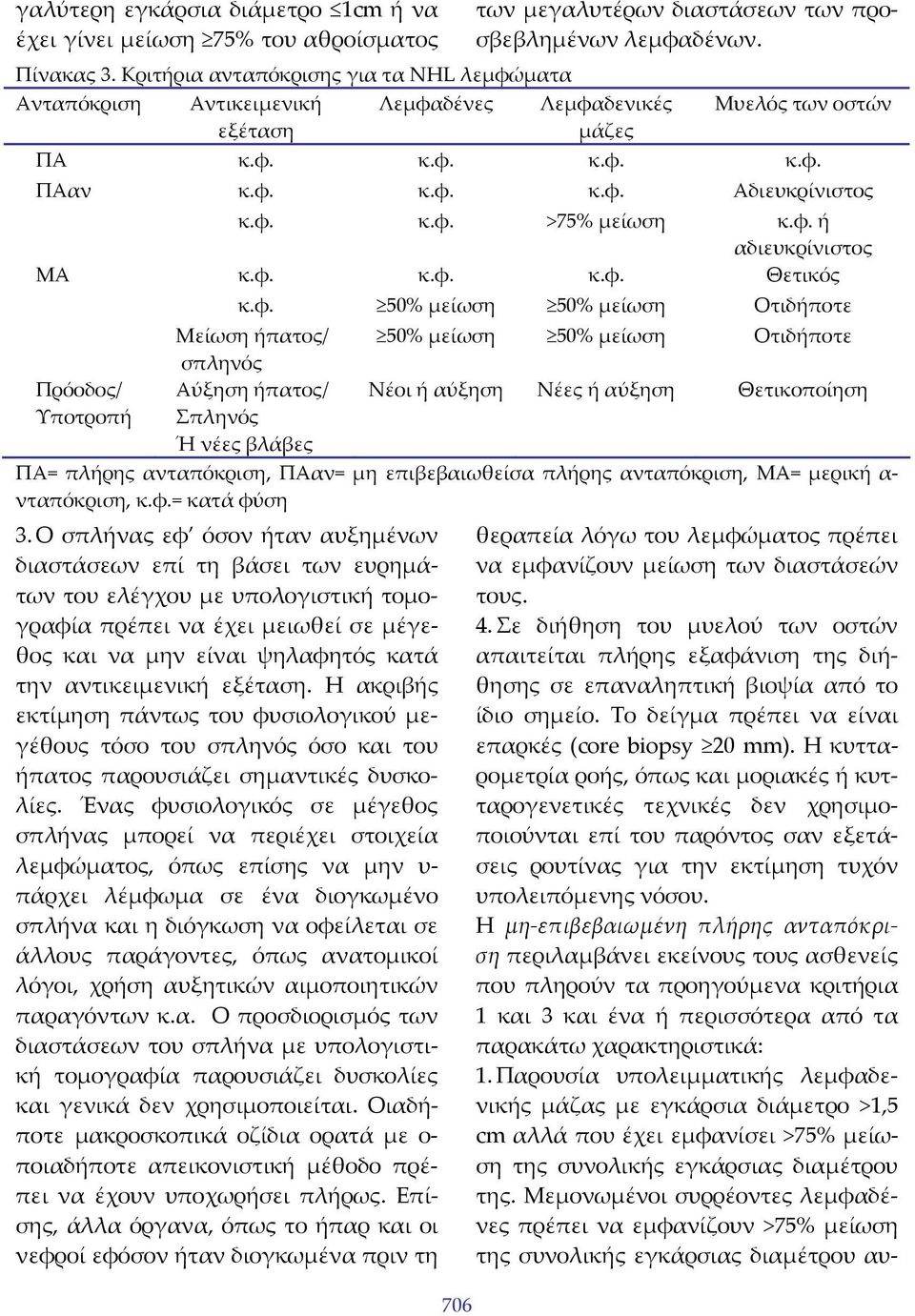 γαλύτερη εγκάρσια διάμετρο ≤1cm ή να έχει γίνει μείωση ≥75% του αθροίσματος

των μεγαλυτέρων διαστάσεων των προσβεβλημένων λεμφαδένων.

Πίνακας 3. Κριτήρια ανταπόκρισης για τα NHL λεμφώματα

| Ανταπόκριση | Αντικειμενική εξέταση | Λεμφαδένες | Λεμφαδενικές μάζες | Μυελός των οστών |
|---|---|---|---|---|
| ΠΑ | κ.φ. | κ.φ. | κ.φ. | κ.φ. |
| ΠΑαν | κ.φ. | κ.φ. | κ.φ. | Αδιευκρίνιστος |
| | κ.φ. | κ.φ. | >75% μείωση | κ.φ. ή αδιευκρίνιστος |
| ΜΑ | κ.φ. | κ.φ. | κ.φ. | Θετικός |
| | κ.φ. | ≥50% μείωση | ≥50% μείωση | Οτιδήποτε |
| | Μείωση ήπατος/ σπληνός | ≥50% μείωση | ≥50% μείωση | Οτιδήποτε |
| Πρόοδος/ Υποτροπή | Αύξηση ήπατος/ Σπληνός Ή νέες βλάβες | Νέοι ή αύξηση | Νέες ή αύξηση | Θετικοποίηση |

ΠΑ= πλήρης ανταπόκριση, ΠΑαν= μη επιβεβαιωθείσα πλήρης ανταπόκριση, ΜΑ= μερική ανταπόκριση, κ.φ.= κατά φύση

3. Ο σπλήνας εφ' όσον ήταν αυξημένων διαστάσεων επί τη βάσει των ευρημάτων του ελέγχου με υπολογιστική τομογραφία πρέπει να έχει μειωθεί σε μέγεθος και να μην είναι ψηλαφητός κατά την αντικειμενική εξέταση. Η ακριβής εκτίμηση πάντως του φυσιολογικού μεγέθους τόσο του σπληνός όσο και του ήπατος παρουσιάζει σημαντικές δυσκολίες. Ένας φυσιολογικός σε μέγεθος σπλήνας μπορεί να περιέχει στοιχεία λεμφώματος, όπως επίσης να μην υπάρχει λέμφωμα σε ένα διογκωμένο σπλήνα και η διόγκωση να οφείλεται σε άλλους παράγοντες, όπως ανατομικοί λόγοι, χρήση αυξητικών αιμοποιητικών παραγόντων κ.α. Ο προσδιορισμός των διαστάσεων του σπλήνα με υπολογιστική τομογραφία παρουσιάζει δυσκολίες και γενικά δεν χρησιμοποιείται. Οιαδήποτε μακροσκοπικά οζίδια ορατά με οποιαδήποτε απεικονιστική μέθοδο πρέπει να έχουν υποχωρήσει πλήρως. Επίσης, άλλα όργανα, όπως το ήπαρ και οι νεφροί εφόσον ήταν διογκωμένα πριν τη

θεραπεία λόγω του λεμφώματος πρέπει να εμφανίζουν μείωση των διαστάσεών τους.

4. Σε διήθηση του μυελού των οστών απαιτείται πλήρης εξαφάνιση της διήθησης σε επαναληπτική βιοψία από το ίδιο σημείο. Το δείγμα πρέπει να είναι επαρκές (core biopsy ≥20 mm). Η κυτταρομετρία ροής, όπως και μοριακές ή κυτταρογενετικές τεχνικές δεν χρησιμοποιούνται επί του παρόντος σαν εξετάσεις ρουτίνας για την εκτίμηση τυχόν υπολειπόμενης νόσου.

Η μη-επιβεβαιωμένη πλήρης ανταπόκριση περιλαμβάνει εκείνους τους ασθενείς που πληρούν τα προηγούμενα κριτήρια 1 και 3 και ένα ή περισσότερα από τα παρακάτω χαρακτηριστικά:

1. Παρουσία υπολειμματικής λεμφαδενικής μάζας με εγκάρσια διάμετρο >1,5 cm αλλά που έχει εμφανίσει >75% μείωση της συνολικής εγκάρσιας διαμέτρου της. Μεμονωμένοι συρρέοντες λεμφαδένες πρέπει να εμφανίζουν >75% μείωση της συνολικής εγκάρσιας διαμέτρου αυ-

706